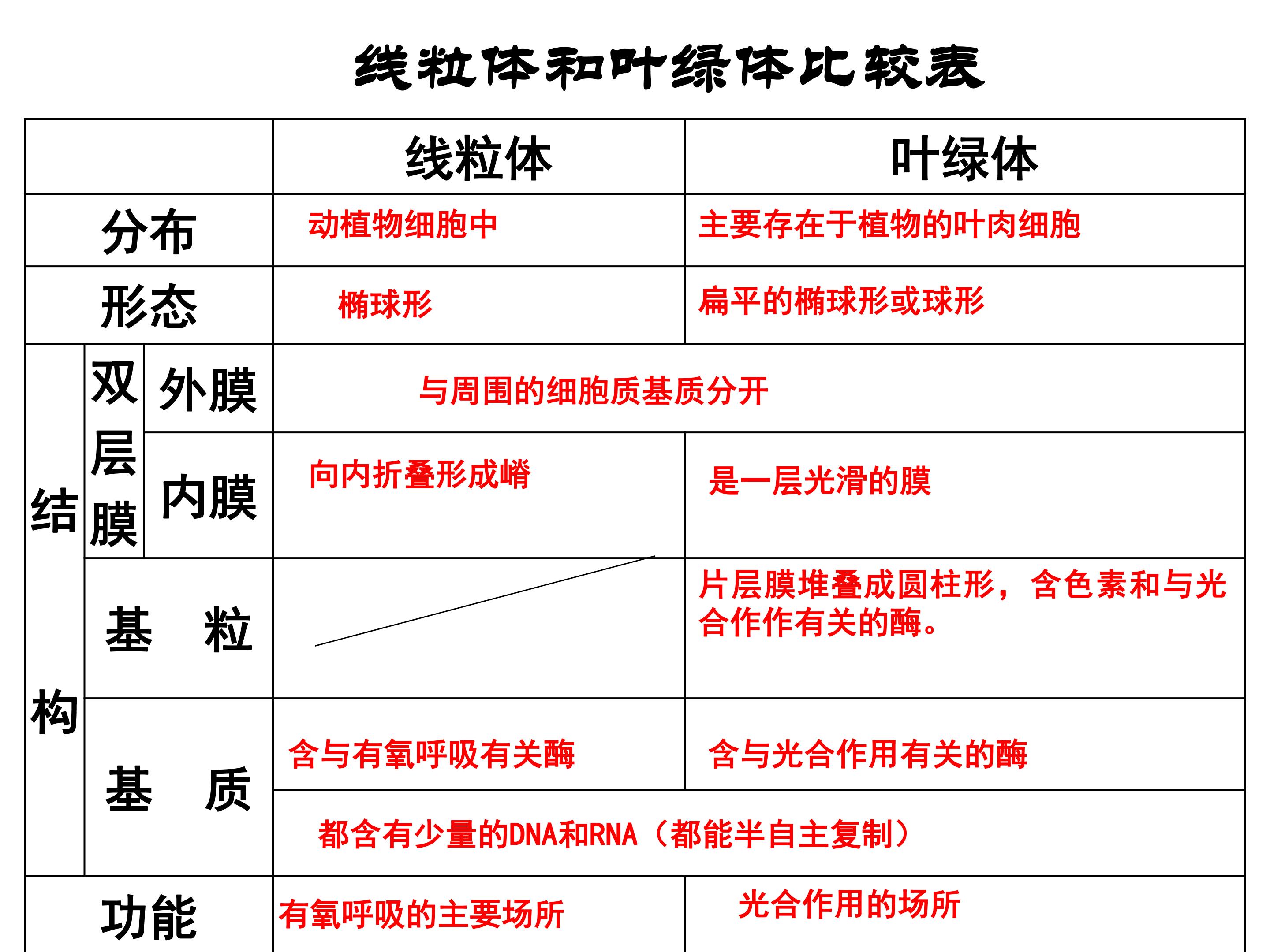 线粒体和叶绿体比较表

| | | | 线粒体 | 叶绿体 |
|---|---|---|---|---|
| 分布 | | | 动植物细胞中 | 主要存在于植物的叶肉细胞 |
| 形态 | | | 椭球形 | 扁平的椭球形或球形 |
| 结构 | 双层膜 | 外膜 | 与周围的细胞质基质分开 | |
| | | 内膜 | 向内折叠形成嵴 | 是一层光滑的膜 |
| | 基粒 | | | 片层膜堆叠成圆柱形，含色素和与光合作作有关的酶。 |
| | 基质 | | 含与有氧呼吸有关酶 | 含与光合作用有关的酶 |
| | | | 都含有少量的DNA和RNA（都能半自主复制） | |
| 功能 | | | 有氧呼吸的主要场所 | 光合作用的场所 |